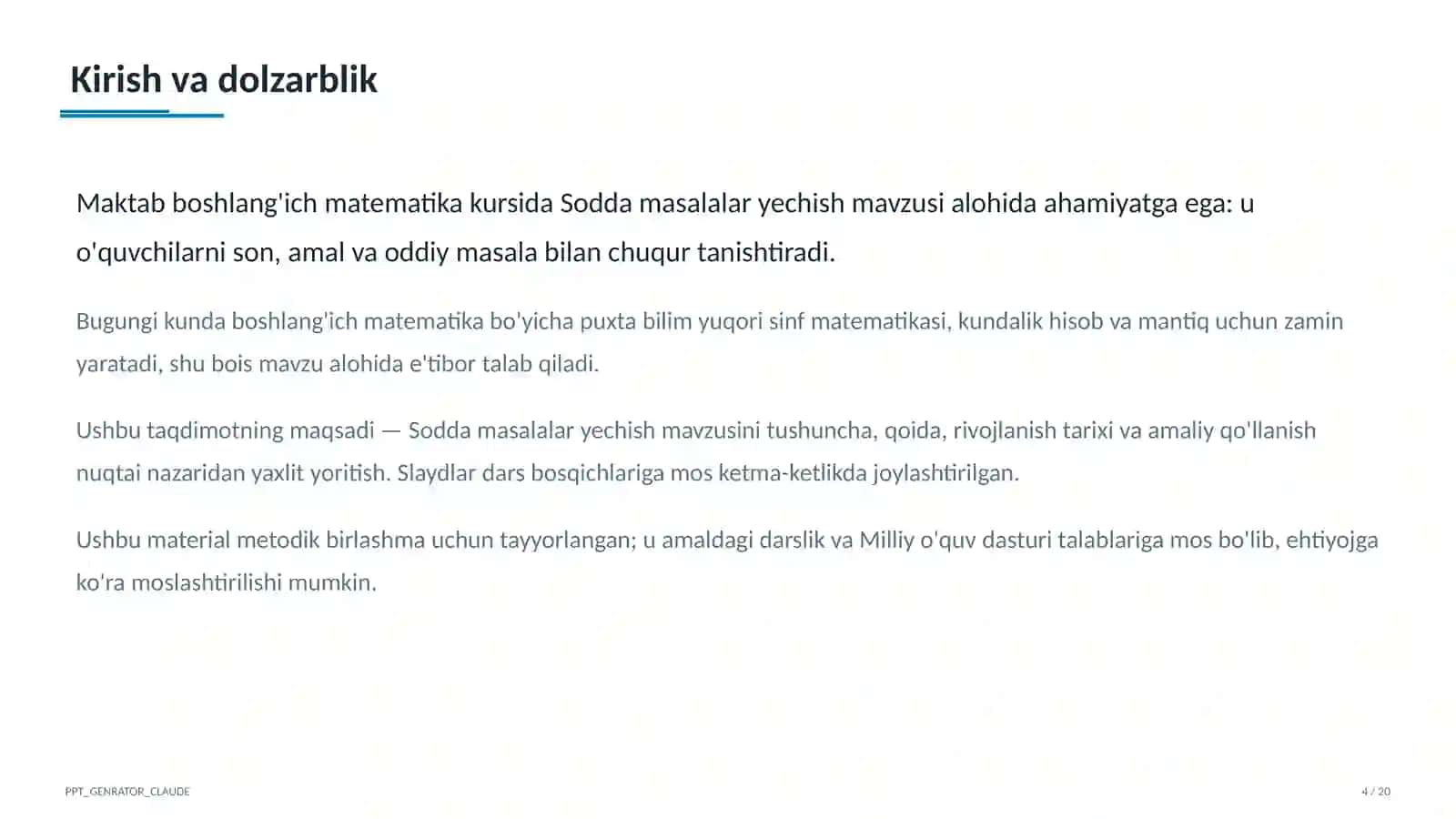 Kirish va dolzarblik

Maktab boshlang'ich matematika kursida Sodda masalalar yechish mavzusi alohida ahamiyatga ega: u o'quvchilarni son, amal va oddiy masala bilan chuqur tanishtiradi.

Bugungi kunda boshlang'ich matematika bo'yicha puxta bilim yuqori sinf matematikasi, kundalik hisob va mantiq uchun zamin yaratadi, shu bois mavzu alohida e'tibor talab qiladi.

Ushbu taqdimotning maqsadi — Sodda masalalar yechish mavzusini tushuncha, qoida, rivojlanish tarixi va amaliy qo'llanish nuqtai nazaridan yaxlit yoritish. Slaydlar dars bosqichlariga mos ketma-ketlikda joylashtirilgan.

Ushbu material metodik birlashma uchun tayyorlangan; u amaldagi darslik va Milliy o'quv dasturi talablariga mos bo'lib, ehtiyojga ko'ra moslashtirilishi mumkin.

PPT_GENRATOR_CLAUDE

4 / 20